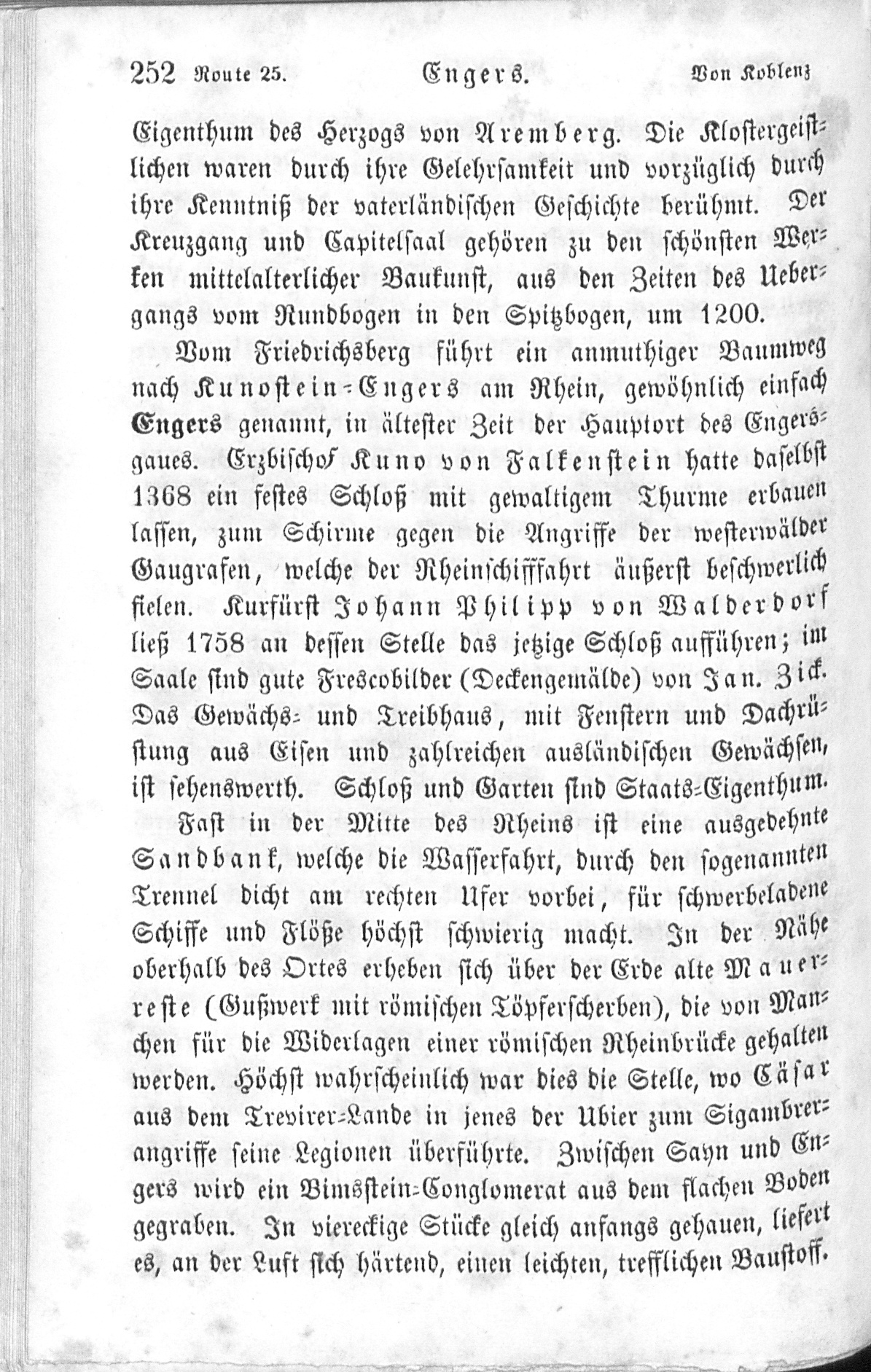 252 Route 25. Engers. Von Koblenz

Eigenthum des Herzogs von Aremberg. Die Klostergeistlichen waren durch ihre Gelehrsamkeit und vorzüglich durch ihre Kenntniß der vaterländischen Geschichte berühmt. Der Kreuzgang und Capitelsaal gehören zu den schönsten Werken mittelalterlicher Baukunst, aus den Zeiten des Uebergangs vom Rundbogen in den Spitzbogen, um 1200.

Vom Friedrichsberg führt ein anmuthiger Baumweg nach Kunostein-Engers am Rhein, gewöhnlich einfach Engers genannt, in ältester Zeit der Hauptort des Engersgaues. Erzbischof Kuno von Falkenstein hatte daselbst 1368 ein festes Schloß mit gewaltigem Thurme erbauen lassen, zum Schirme gegen die Angriffe der westerwälder Gaugrafen, welche der Rheinschifffahrt äußerst beschwerlich fielen. Kurfürst Johann Philipp von Walderdorf ließ 1758 an dessen Stelle das jetzige Schloß aufführen; im Saale sind gute Frescobilder (Deckengemälde) von Jan. Zick. Das Gewächs- und Treibhaus, mit Fenstern und Dachrüstung aus Eisen und zahlreichen ausländischen Gewächsen, ist sehenswerth. Schloß und Garten sind Staats-Eigenthum.

Fast in der Mitte des Rheins ist eine ausgedehnte Sandbank, welche die Wasserfahrt, durch den sogenannten Trennel dicht am rechten Ufer vorbei, für schwerbeladene Schiffe und Flöße höchst schwierig macht. In der Nähe oberhalb des Ortes erheben sich über der Erde alte Mauerreste (Gußwerk mit römischen Töpferscherben), die von Manchen für die Widerlagen einer römischen Rheinbrücke gehalten werden. Höchst wahrscheinlich war dies die Stelle, wo Cäsar aus dem Trevirer-Lande in jenes der Ubier zum Sigambrerangriffe seine Legionen überführte. Zwischen Sayn und Engers wird ein Bimsstein-Conglomerat aus dem flachen Boden gegraben. In viereckige Stücke gleich anfangs gehauen, liefert es, an der Luft sich härtend, einen leichten, trefflichen Baustoff.